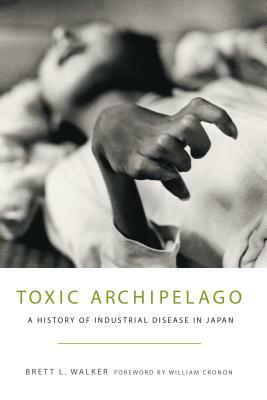 TOXIC ARCHIPELAGO

A HISTORY OF INDUSTRIAL DISEASE IN JAPAN

BRETT L. WALKER FOREWORD BY WILLIAM CRONON